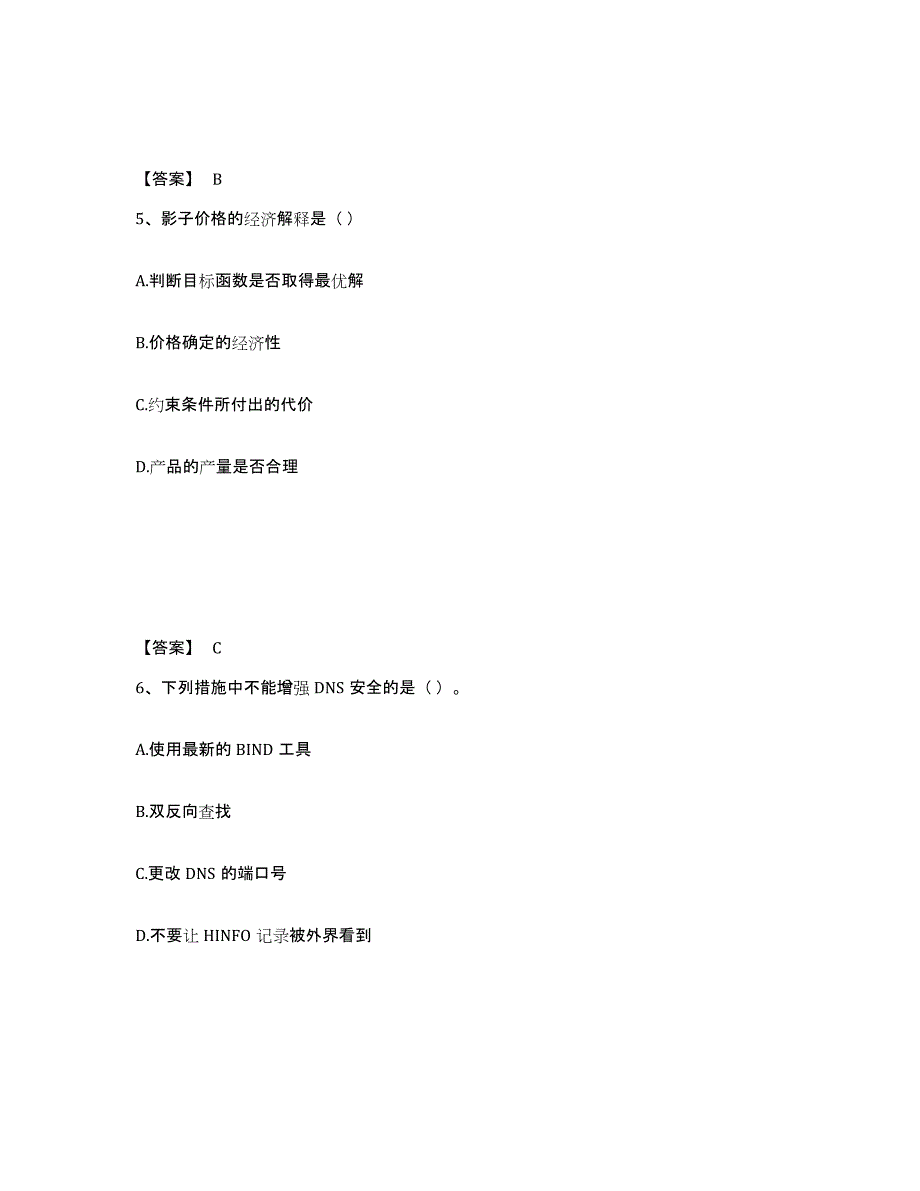 【答案】 B

5、影子价格的经济解释是（ ）

A.判断目标函数是否取得最优解

B.价格确定的经济性

C.约束条件所付出的代价

D.产品的产量是否合理

【答案】 C

6、下列措施中不能增强 DNS 安全的是（ ）。

A.使用最新的 BIND 工具

B.双反向查找

C.更改 DNS 的端口号

D.不要让 HINFO 记录被外界看到